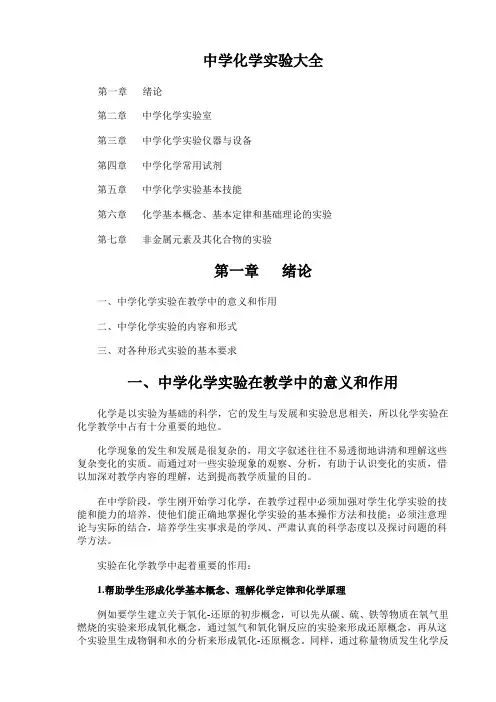 中学化学实验大全

第一章　绪论

第二章　中学化学实验室

第三章　中学化学实验仪器与设备

第四章　中学化学常用试剂

第五章　中学化学实验基本技能

第六章　化学基本概念、基本定律和基础理论的实验

第七章　非金属元素及其化合物的实验

第一章　绪论

一、中学化学实验在教学中的意义和作用

二、中学化学实验的内容和形式

三、对各种形式实验的基本要求

一、中学化学实验在教学中的意义和作用

化学是以实验为基础的科学，它的发生与发展和实验息息相关，所以化学实验在化学教学中占有十分重要的地位。

化学现象的发生和发展是很复杂的，用文字叙述往往不易透彻地讲清和理解这些复杂变化的实质。而通过对一些实验现象的观察、分析，有助于认识变化的实质，借以加深对教学内容的理解，达到提高教学质量的目的。

在中学阶段，学生刚开始学习化学，在教学过程中必须加强对学生化学实验的技能和能力的培养，使他们能正确地掌握化学实验的基本操作方法和技能；必须注意理论与实际的结合，培养学生实事求是的学风、严肃认真的科学态度以及探讨问题的科学方法。

实验在化学教学中起着重要的作用：

1.帮助学生形成化学基本概念、理解化学定律和化学原理

例如要学生建立关于氧化-还原的初步概念，可以先从碳、硫、铁等物质在氧气里燃烧的实验来形成氧化概念，通过氢气和氧化铜反应的实验来形成还原概念，再从这个实验里生成物铜和水的分析来形成氧化-还原概念。同样，通过称量物质发生化学反